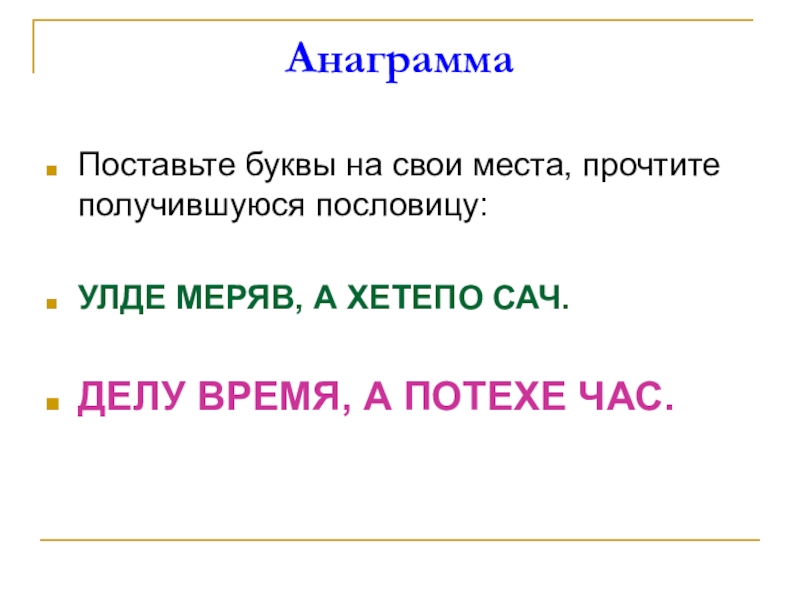 Анаграмма

• Поставьте буквы на свои места, прочтите получившуюся пословицу:

• УЛДЕ МЕРЯВ, А ХЕТЕПО САЧ.

• ДЕЛУ ВРЕМЯ, А ПОТЕХЕ ЧАС.